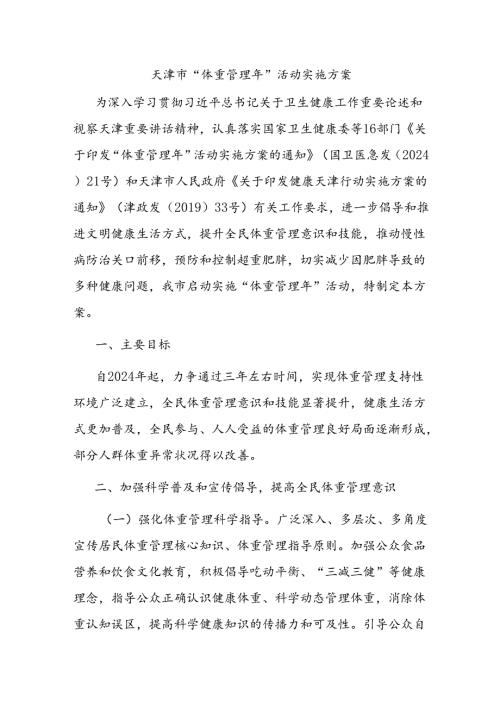 天津市“体重管理年”活动实施方案

为深入学习贯彻习近平总书记关于卫生健康工作重要论述和视察天津重要讲话精神，认真落实国家卫生健康委等16部门《关于印发“体重管理年”活动实施方案的通知》（国卫医急发（2024）21号）和天津市人民政府《关于印发健康天津行动实施方案的通知》（津政发（2019）33号）有关工作要求，进一步倡导和推进文明健康生活方式，提升全民体重管理意识和技能，推动慢性病防治关口前移，预防和控制超重肥胖，切实减少因肥胖导致的多种健康问题，我市启动实施“体重管理年”活动，特制定本方案。

一、主要目标

自2024年起，力争通过三年左右时间，实现体重管理支持性环境广泛建立，全民体重管理意识和技能显著提升，健康生活方式更加普及，全民参与、人人受益的体重管理良好局面逐渐形成，部分人群体重异常状况得以改善。

二、加强科学普及和宣传倡导，提高全民体重管理意识

（一）强化体重管理科学指导。广泛深入、多层次、多角度宣传居民体重管理核心知识、体重管理指导原则。加强公众食品营养和饮食文化教育，积极倡导吃动平衡、“三减三健”等健康理念，指导公众正确认识健康体重、科学动态管理体重，消除体重认知误区，提高科学健康知识的传播力和可及性。引导公众自